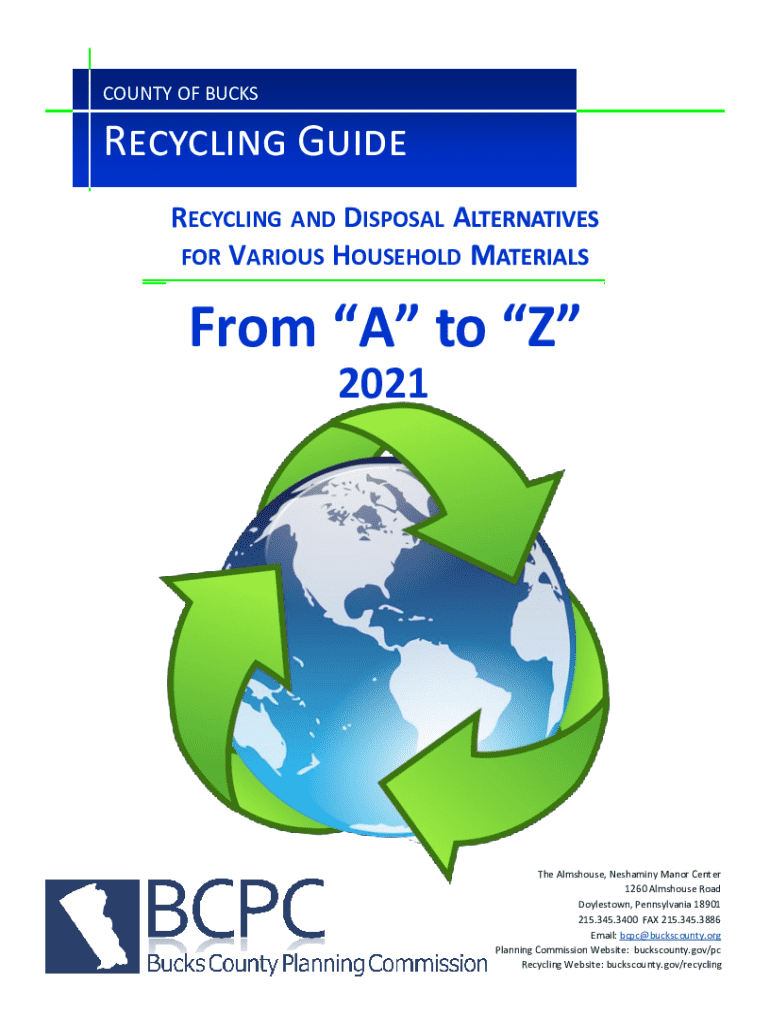 COUNTY OF BUCKS

RECYCLING GUIDE

RECYCLING AND DISPOSAL ALTERNATIVES FOR VARIOUS HOUSEHOLD MATERIALS

From "A" to "Z"

2021

BCPC
Bucks County Planning Commission

The Almshouse, Neshaminy Manor Center
1260 Almshouse Road
Doylestown, Pennsylvania 18901
215.345.3400 FAX 215.345.3886
Email: bcpc@buckscounty.org
Planning Commission Website: buckscounty.gov/pc
Recycling Website: buckscounty.gov/recycling